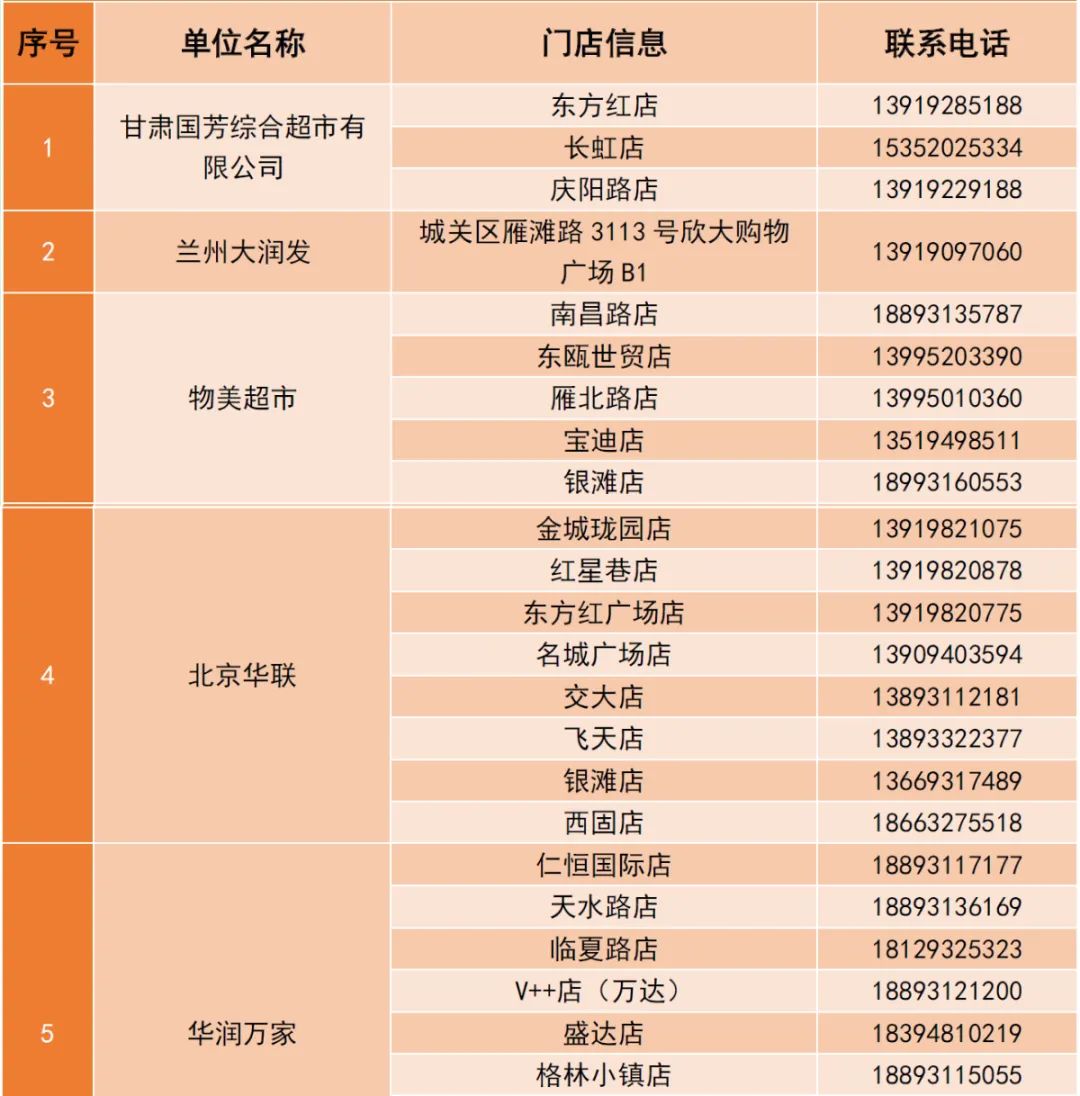 | 序号 | 单位名称 | 门店信息 | 联系电话 |
|---|---|---|---|
| 1 | 甘肃国芳综合超市有限公司 | 东方红店 | 13919285188 |
| | | 长虹店 | 15352025334 |
| | | 庆阳路店 | 13919229188 |
| 2 | 兰州大润发 | 城关区雁滩路 3113 号欣大购物广场 B1 | 13919097060 |
| 3 | 物美超市 | 南昌路店 | 18893135787 |
| | | 东瓯世贸店 | 13995203390 |
| | | 雁北路店 | 13995010360 |
| | | 宝迪店 | 13519498511 |
| | | 银滩店 | 18993160553 |
| 4 | 北京华联 | 金城珑园店 | 13919821075 |
| | | 红星巷店 | 13919820878 |
| | | 东方红广场店 | 13919820775 |
| | | 名城广场店 | 13909403594 |
| | | 交大店 | 13893112181 |
| | | 飞天店 | 13893322377 |
| | | 银滩店 | 13669317489 |
| | | 西固店 | 18663275518 |
| 5 | 华润万家 | 仁恒国际店 | 18893117177 |
| | | 天水路店 | 18893136169 |
| | | 临夏路店 | 18129325323 |
| | | V++店（万达） | 18893121200 |
| | | 盛达店 | 18394810219 |
| | | 格林小镇店 | 18893115055 |